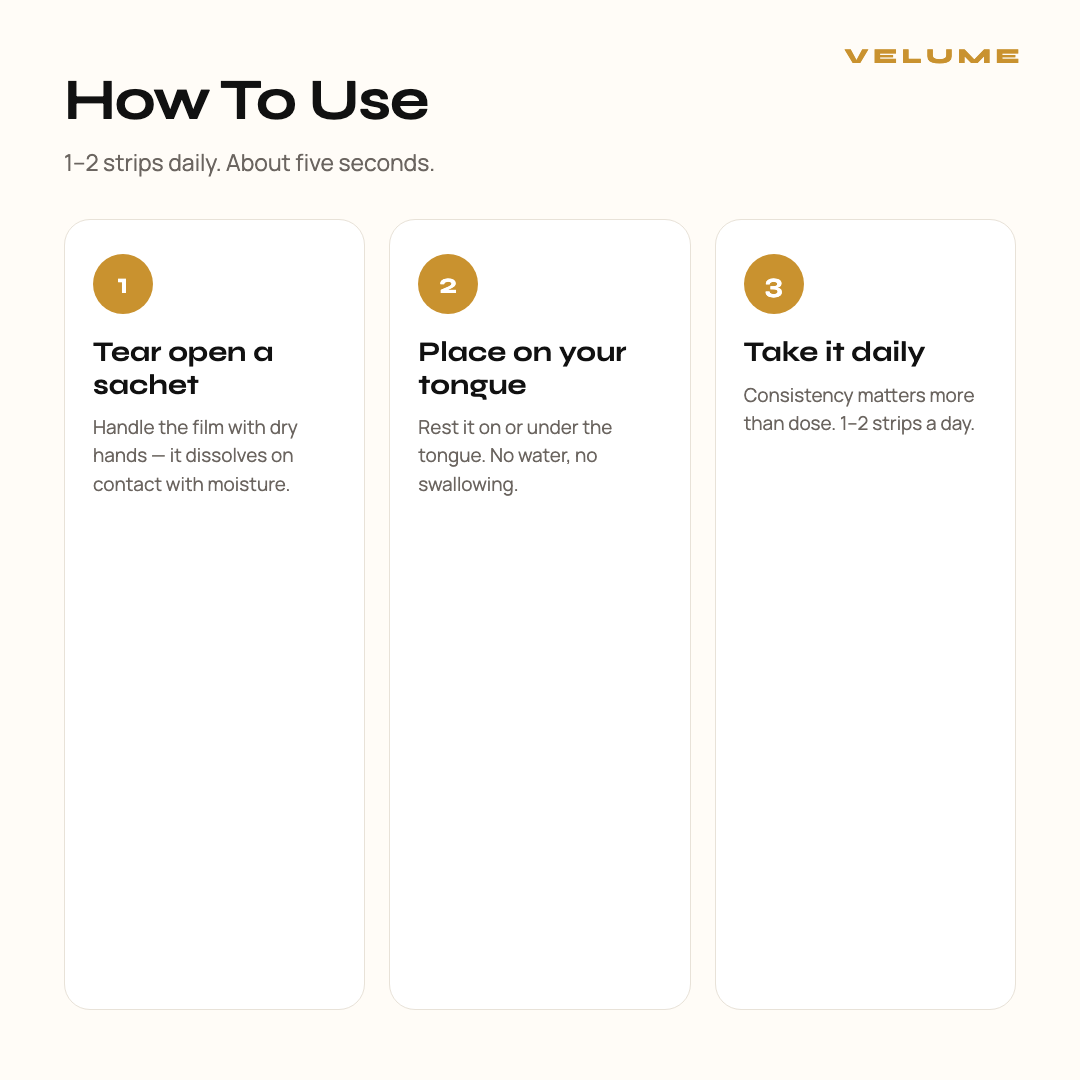 VELUME

How To Use

1–2 strips daily. About five seconds.

1

Tear open a sachet

Handle the film with dry hands — it dissolves on contact with moisture.

2

Place on your tongue

Rest it on or under the tongue. No water, no swallowing.

3

Take it daily

Consistency matters more than dose. 1–2 strips a day.